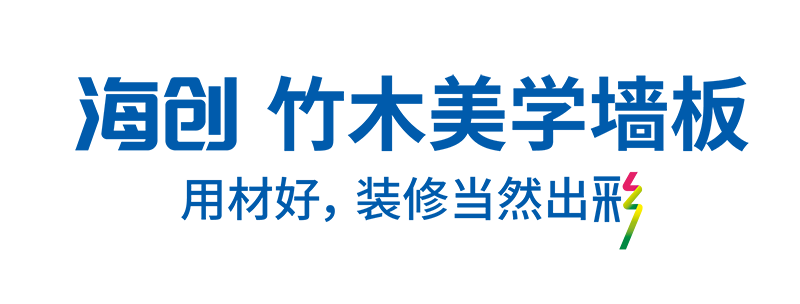 海创 竹木美学墙板

用材好，装修当然出彩